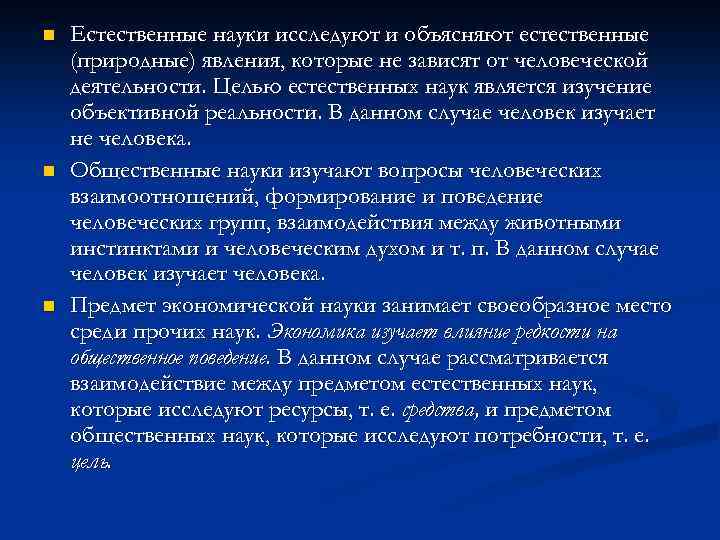 Естественные науки исследуют и объясняют естественные (природные) явления, которые не зависят от человеческой деятельности. Целью естественных наук является изучение объективной реальности. В данном случае человек изучает не человека.

Общественные науки изучают вопросы человеческих взаимоотношений, формирование и поведение человеческих групп, взаимодействия между животными инстинктами и человеческим духом и т. п. В данном случае человек изучает человека.

Предмет экономической науки занимает своеобразное место среди прочих наук. Экономика изучает влияние редкости на общественное поведение. В данном случае рассматривается взаимодействие между предметом естественных наук, которые исследуют ресурсы, т. е. средства, и предметом общественных наук, которые исследуют потребности, т. е. цель.